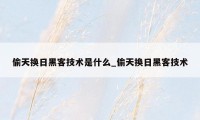 偷天换日黑客技术是什么_偷天换日黑客技术